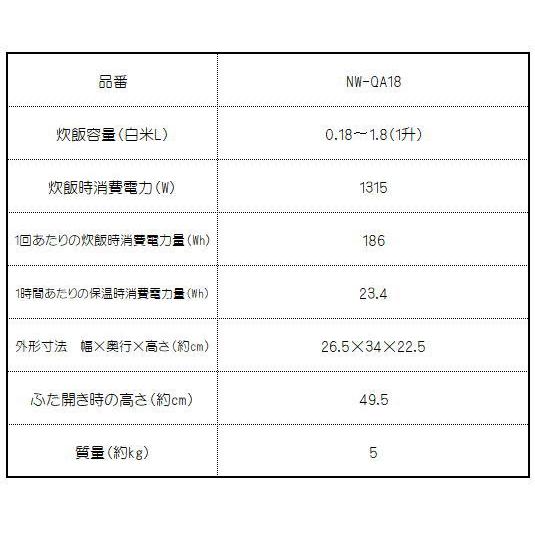 | 品番 | NW-QA18 |
|---|---|
| 炊飯容量(白米L) | 0.18～1.8(1升) |
| 炊飯時消費電力(W) | 1315 |
| 1回あたりの炊飯時消費電力量(Wh) | 186 |
| 1時間あたりの保温時消費電力量(Wh) | 23.4 |
| 外形寸法　幅×奥行×高さ(約cm) | 26.5×34×22.5 |
| ふた開き時の高さ(約cm) | 49.5 |
| 質量(約kg) | 5 |